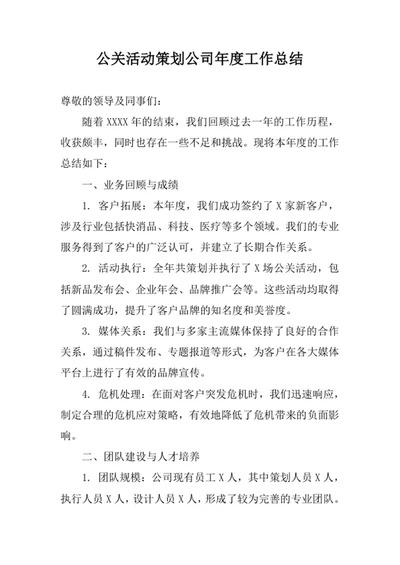 公关活动策划公司年度工作总结

尊敬的领导及同事们：

随着 XXXX 年的结束，我们回顾过去一年的工作历程，收获颇丰，同时也存在一些不足和挑战。现将本年度的工作总结如下：

一、业务回顾与成绩

1. 客户拓展：本年度，我们成功签约了 X 家新客户，涉及行业包括快消品、科技、医疗等多个领域。我们的专业服务得到了客户的广泛认可，并建立了长期合作关系。

2. 活动执行：全年共策划并执行了 X 场公关活动，包括新品发布会、企业年会、品牌推广会等。这些活动均取得了圆满成功，提升了客户品牌的知名度和美誉度。

3. 媒体关系：我们与多家主流媒体保持了良好的合作关系，通过稿件发布、专题报道等形式，为客户在各大媒体平台上进行了有效的品牌宣传。

4. 危机处理：在面对客户突发危机时，我们迅速响应，制定合理的危机应对策略，有效地降低了危机带来的负面影响。

二、团队建设与人才培养

1. 团队规模：公司现有员工 X 人，其中策划人员 X 人，执行人员 X 人，设计人员 X 人，形成了较为完善的专业团队。